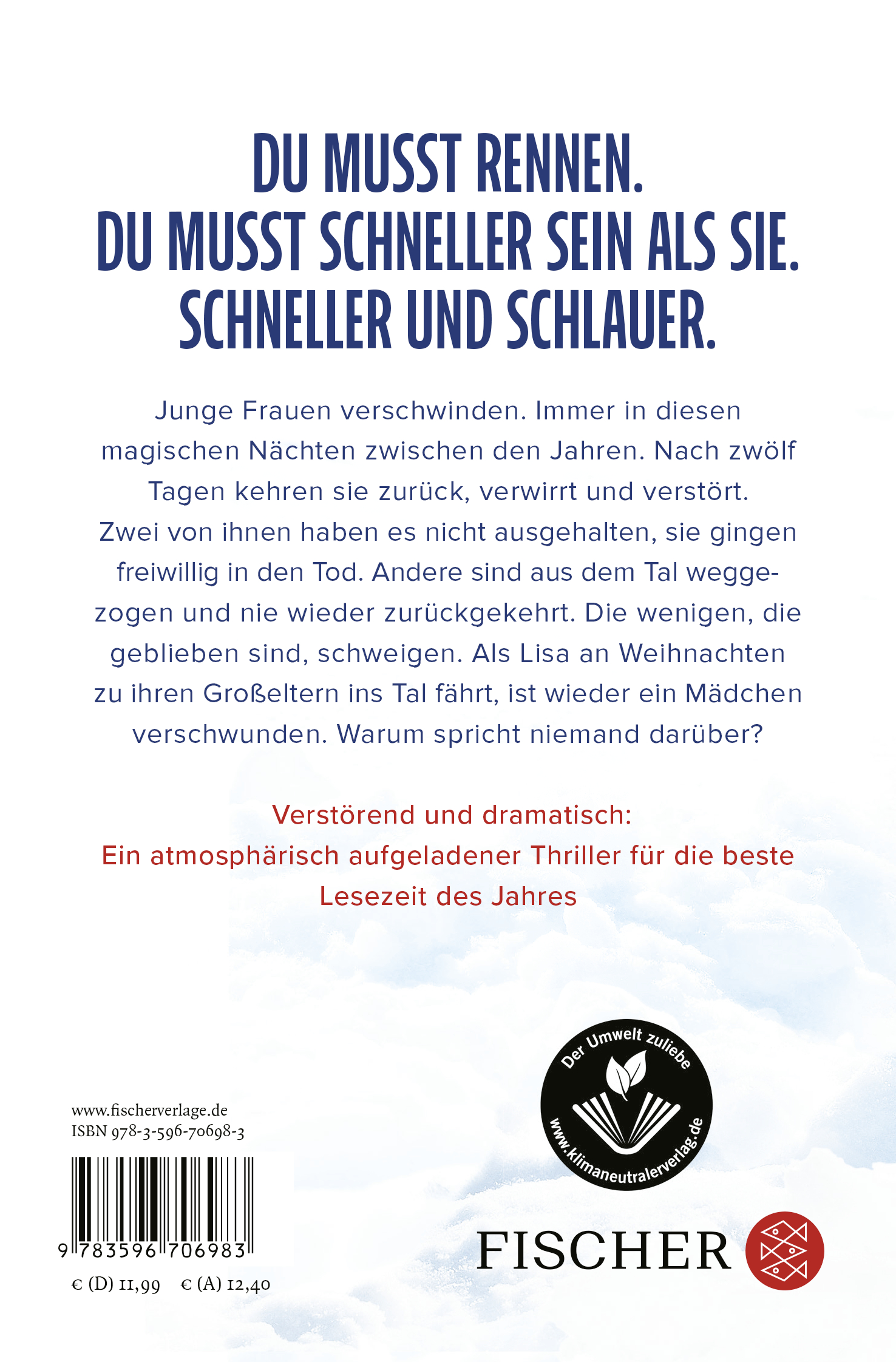 DU MUSST RENNEN.
DU MUSST SCHNELLER SEIN ALS SIE.
SCHNELLER UND SCHLAUER.

Junge Frauen verschwinden. Immer in diesen magischen Nächten zwischen den Jahren. Nach zwölf Tagen kehren sie zurück, verwirrt und verstört. Zwei von ihnen haben es nicht ausgehalten, sie gingen freiwillig in den Tod. Andere sind aus dem Tal weggezogen und nie wieder zurückgekehrt. Die wenigen, die geblieben sind, schweigen. Als Lisa an Weihnachten zu ihren Großeltern ins Tal fährt, ist wieder ein Mädchen verschwunden. Warum spricht niemand darüber?

Verstörend und dramatisch:
Ein atmosphärisch aufgeladener Thriller für die beste Lesezeit des Jahres

Der Umwelt zuliebe
www.klimaneutralerverlag.de

www.fischerverlage.de
ISBN 978-3-596-70698-3

9 783596 706983

€ (D) 11,99 € (A) 12,40

FISCHER